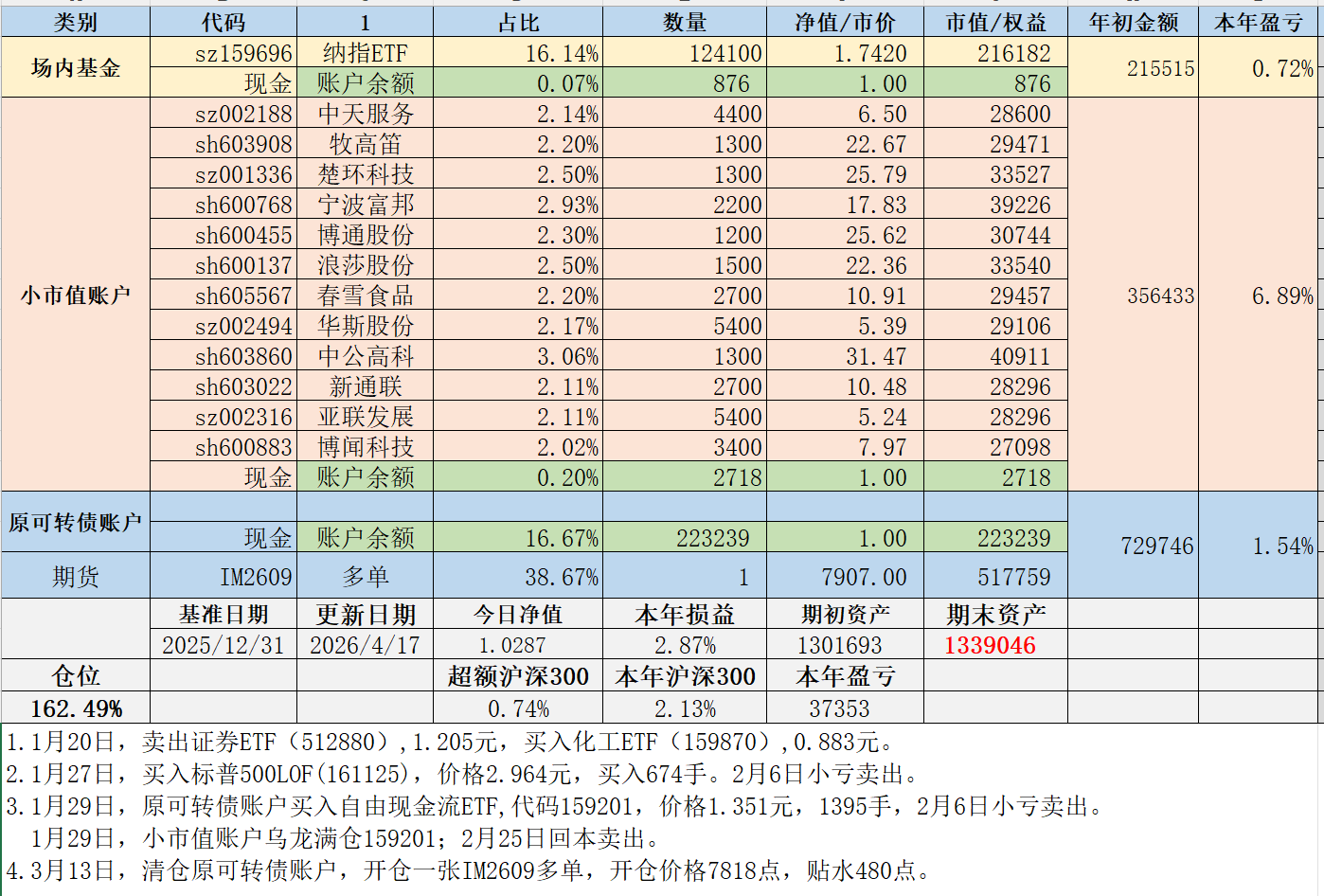 | 类别 | 代码 | 1 | 占比 | 数量 | 净值/市价 | 市值/权益 | 年初金额 | 本年盈亏 |
|---|---|---|---|---|---|---|---|---|
| 场内基金 | sz159696 | 纳指ETF | 16.14% | 124100 | 1.7420 | 216182 | 215515 | 0.72% |
| | 现金 | 账户余额 | 0.07% | 876 | 1.00 | 876 | | |
| 小市值账户 | sz002188 | 中天服务 | 2.14% | 4400 | 6.50 | 28600 | 356433 | 6.89% |
| | sh603908 | 牧高笛 | 2.20% | 1300 | 22.67 | 29471 | | |
| | sz001336 | 楚环科技 | 2.50% | 1300 | 25.79 | 33527 | | |
| | sh600768 | 宁波富邦 | 2.93% | 2200 | 17.83 | 39226 | | |
| | sh600455 | 博通股份 | 2.30% | 1200 | 25.62 | 30744 | | |
| | sh600137 | 浪莎股份 | 2.50% | 1500 | 22.36 | 33540 | | |
| | sh605567 | 春雪食品 | 2.20% | 2700 | 10.91 | 29457 | | |
| | sz002494 | 华斯股份 | 2.17% | 5400 | 5.39 | 29106 | | |
| | sh603860 | 中公高科 | 3.06% | 1300 | 31.47 | 40911 | | |
| | sh603022 | 新通联 | 2.11% | 2700 | 10.48 | 28296 | | |
| | sz002316 | 亚联发展 | 2.11% | 5400 | 5.24 | 28296 | | |
| | sh600883 | 博闻科技 | 2.02% | 3400 | 7.97 | 27098 | | |
| | 现金 | 账户余额 | 0.20% | 2718 | 1.00 | 2718 | | |
| 原可转债账户 | | | | | | | 729746 | 1.54% |
| | 现金 | 账户余额 | 16.67% | 223239 | 1.00 | 223239 | | |
| 期货 | IM2609 | 多单 | 38.67% | 1 | 7907.00 | 517759 | | |
| | 基准日期 | 更新日期 | 今日净值 | 本年损益 | 期初资产 | 期末资产 | | |
| | 2025/12/31 | 2026/4/17 | 1.0287 | 2.87% | 1301693 | 1339046 | | |
| 仓位 | | | 超额沪深300 | 本年沪深300 | 本年盈亏 | | | |
| 162.49% | | | 0.74% | 2.13% | 37353 | | | |

1.1月20日，卖出证券ETF（512880）,1.205元，买入化工ETF（159870）,0.883元。
2.1月27日，买入标普500LOF(161125)，价格2.964元，买入674手。2月6日小亏卖出。
3.1月29日，原可转债账户买入自由现金流ETF,代码159201，价格1.351元，1395手，2月6日小亏卖出。
1月29日，小市值账户乌龙满仓159201；2月25日回本卖出。
4.3月13日，清仓原可转债账户，开仓一张IM2609多单，开仓价格7818点，贴水480点。